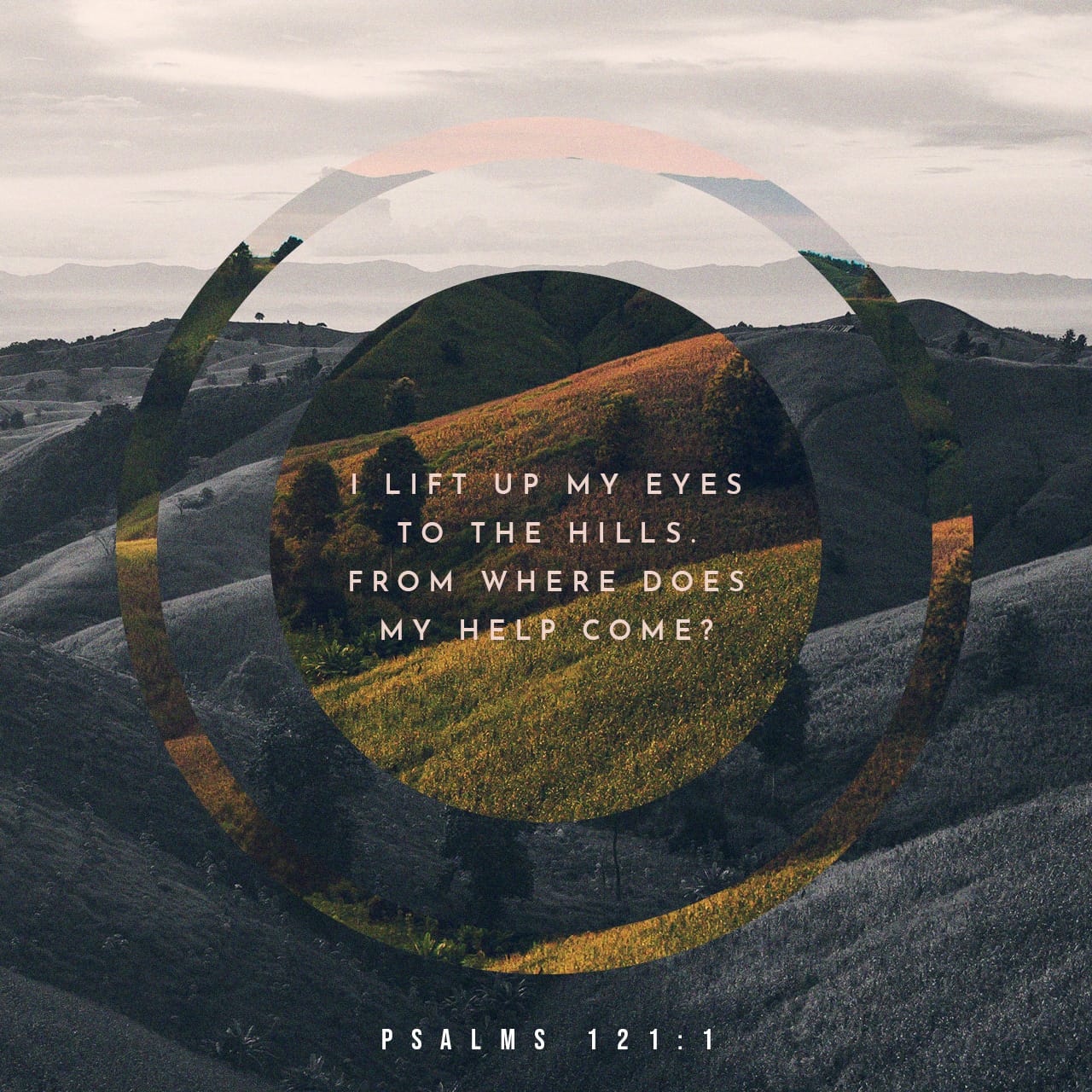 I LIFT UP MY EYES TO THE HILLS. FROM WHERE DOES MY HELP COME?

PSALMS 121:1